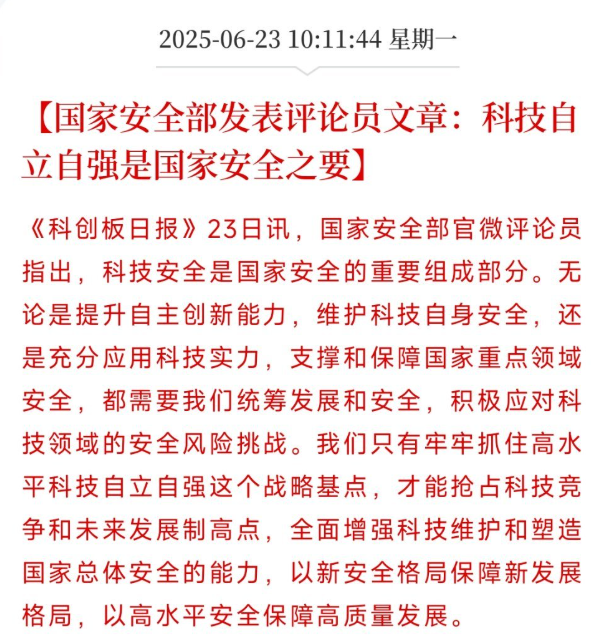 2025-06-23 10:11:44 星期一

【国家安全部发表评论员文章：科技自立自强是国家安全之要】

《科创板日报》23日讯，国家安全部官微评论员指出，科技安全是国家安全的重要组成部分。无论是提升自主创新能力，维护科技自身安全，还是充分应用科技实力，支撑和保障国家重点领域安全，都需要我们统筹发展和安全，积极应对科技领域的安全风险挑战。我们只有牢牢抓住高水平科技自立自强这个战略基点，才能抢占科技竞争和未来发展制高点，全面增强科技维护和塑造国家总体安全的能力，以新安全格局保障新发展格局，以高水平安全保障高质量发展。